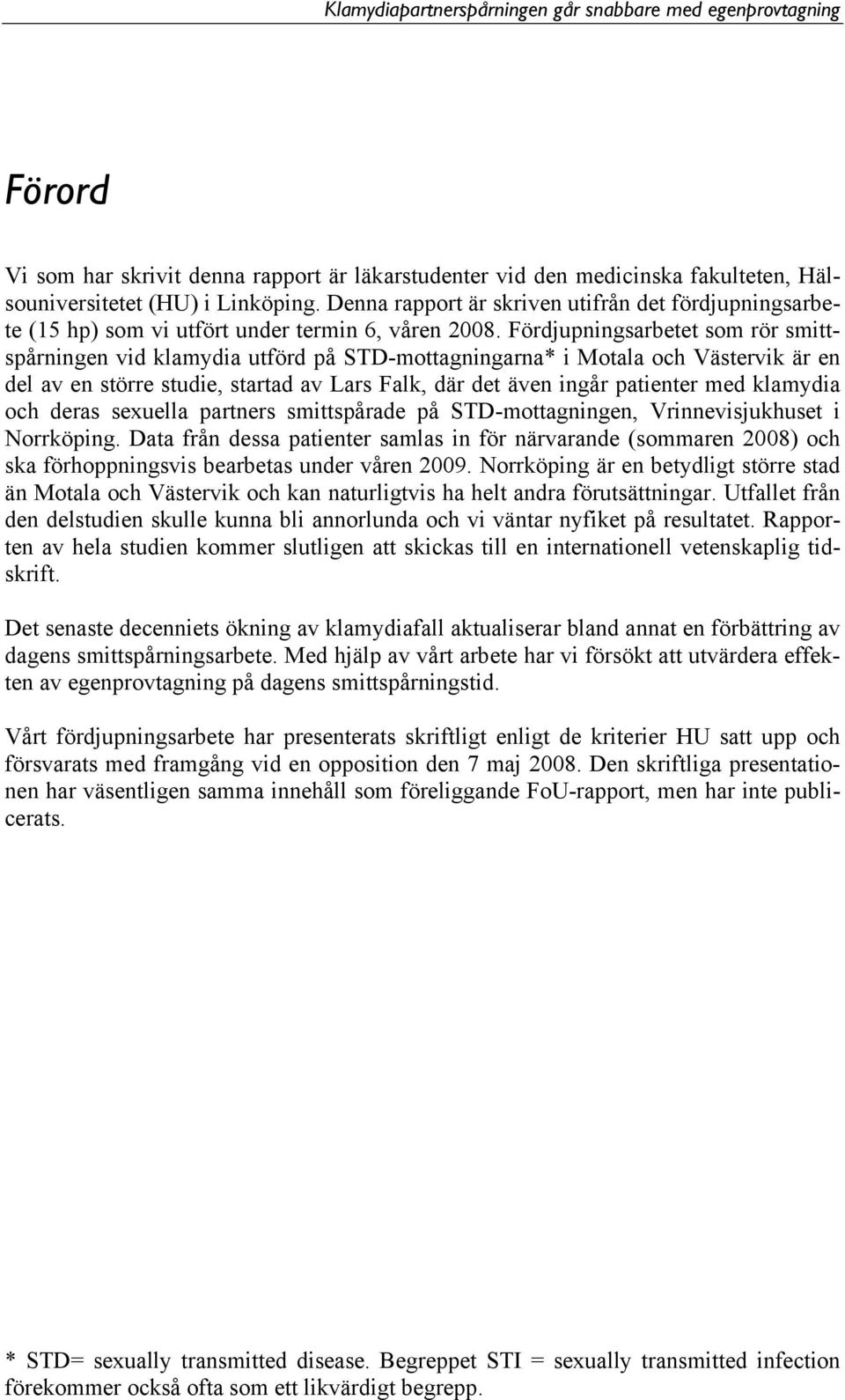 Klamydiapartnerspårningen går snabbare med egenprovtagning

Förord

Vi som har skrivit denna rapport är läkarstudenter vid den medicinska fakulteten, Hälsouniversitetet (HU) i Linköping. Denna rapport är skriven utifrån det fördjupningsarbete (15 hp) som vi utfört under termin 6, våren 2008. Fördjupningsarbetet som rör smittspårningen vid klamydia utförd på STD-mottagningarna* i Motala och Västervik är en del av en större studie, startad av Lars Falk, där det även ingår patienter med klamydia och deras sexuella partners smittspårade på STD-mottagningen, Vrinnevisjukhuset i Norrköping. Data från dessa patienter samlas in för närvarande (sommaren 2008) och ska förhoppningsvis bearbetas under våren 2009. Norrköping är en betydligt större stad än Motala och Västervik och kan naturligtvis ha helt andra förutsättningar. Utfallet från den delstudien skulle kunna bli annorlunda och vi väntar nyfiket på resultatet. Rapporten av hela studien kommer slutligen att skickas till en internationell vetenskaplig tidskrift.

Det senaste decenniets ökning av klamydiafall aktualiserar bland annat en förbättring av dagens smittspårningsarbete. Med hjälp av vårt arbete har vi försökt att utvärdera effekten av egenprovtagning på dagens smittspårningstid.

Vårt fördjupningsarbete har presenterats skriftligt enligt de kriterier HU satt upp och försvarats med framgång vid en opposition den 7 maj 2008. Den skriftliga presentationen har väsentligen samma innehåll som föreliggande FoU-rapport, men har inte publicerats.

* STD= sexually transmitted disease. Begreppet STI = sexually transmitted infection förekommer också ofta som ett likvärdigt begrepp.